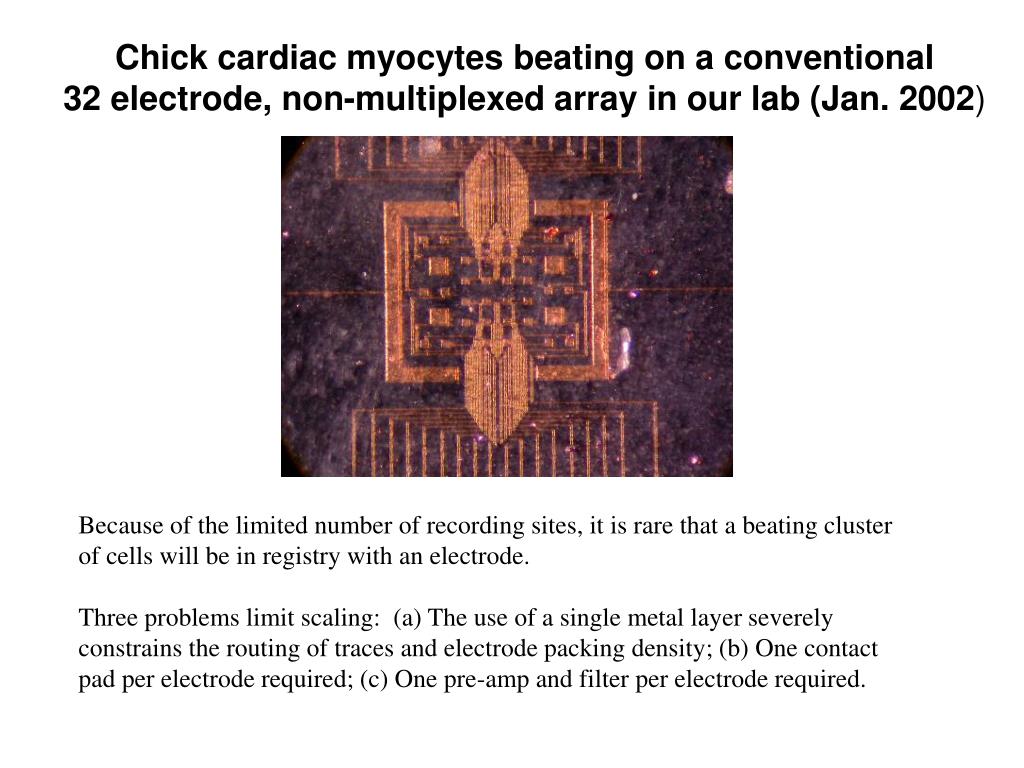 Chick cardiac myocytes beating on a conventional 32 electrode, non-multiplexed array in our lab (Jan. 2002)

Because of the limited number of recording sites, it is rare that a beating cluster of cells will be in registry with an electrode.

Three problems limit scaling: (a) The use of a single metal layer severely constrains the routing of traces and electrode packing density; (b) One contact pad per electrode required; (c) One pre-amp and filter per electrode required.